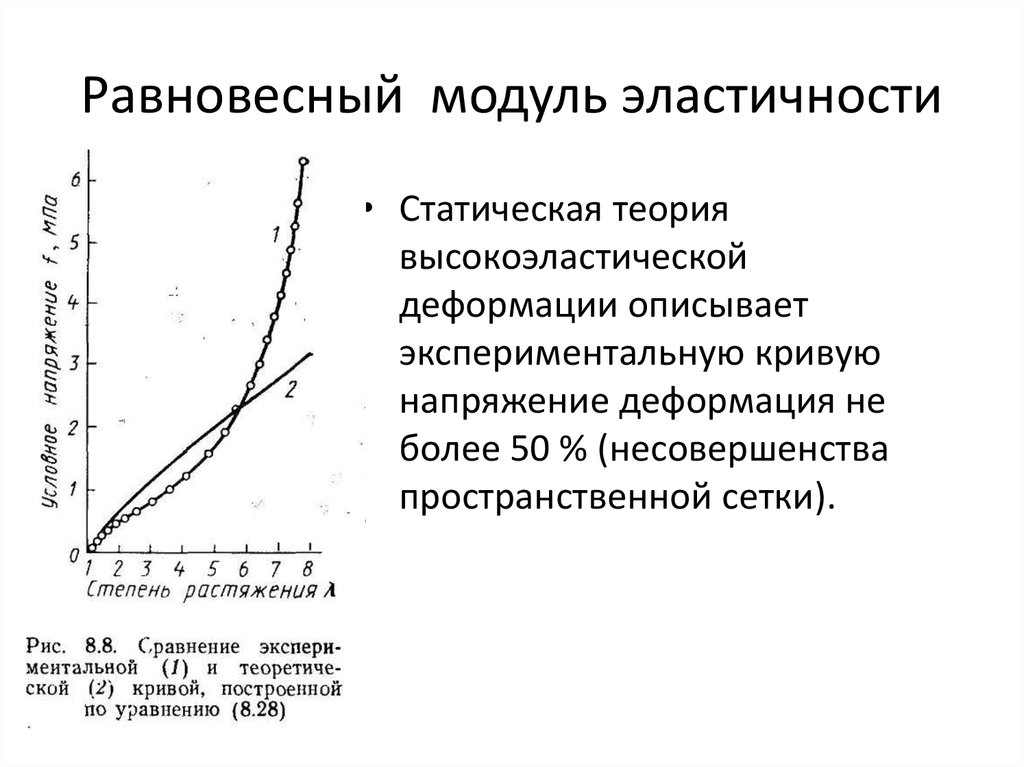 Равновесный модуль эластичности

Условное напряжение f, МПа

6
5
4
3
2
1
0

1
2

1 2 3 4 5 6 7 8
Степень растяжения λ

Рис. 8.8. Сравнение экспериментальной (1) и теоретической (2) кривой, построенной по уравнению (8.28)

• Статическая теория высокоэластической деформации описывает экспериментальную кривую напряжение деформация не более 50 % (несовершенства пространственной сетки).